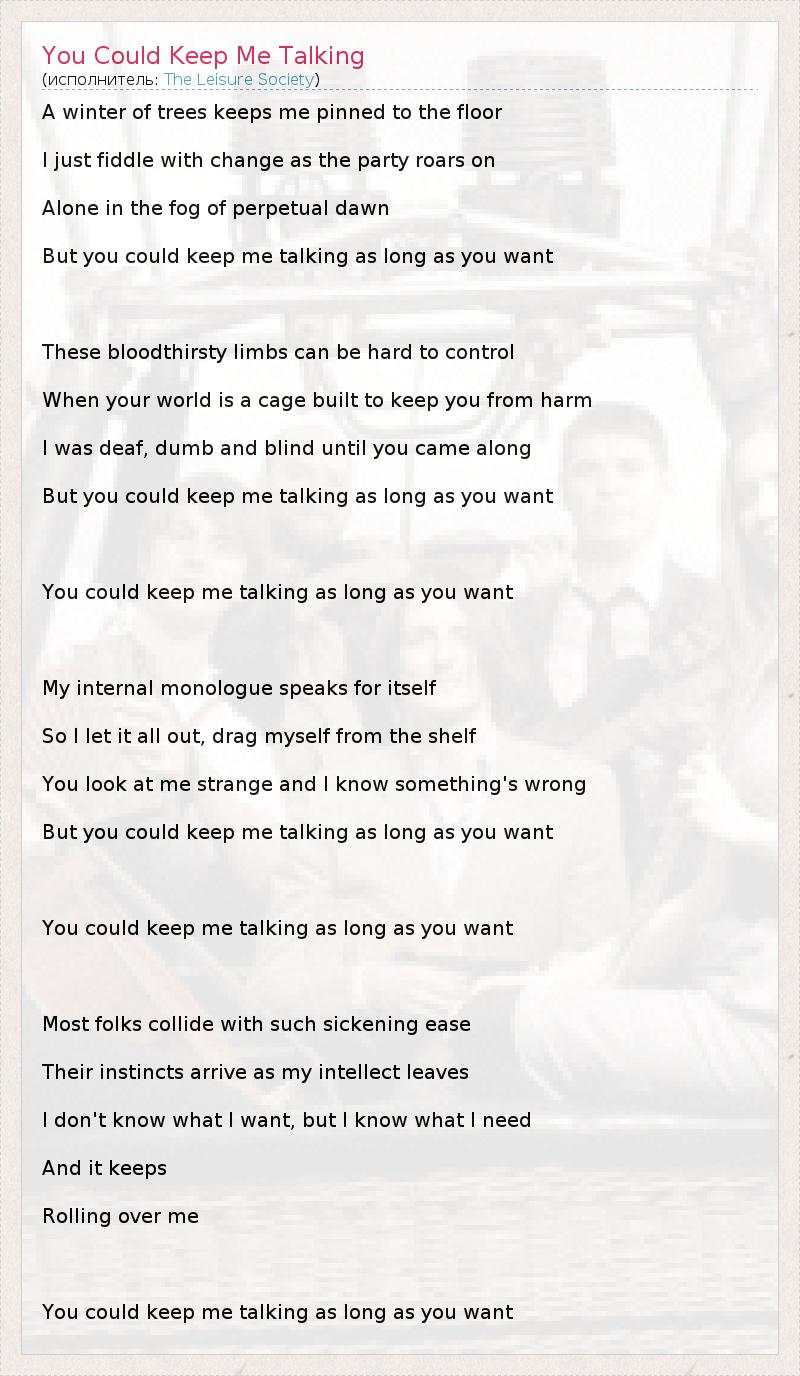 You Could Keep Me Talking
(исполнитель: The Leisure Society)

A winter of trees keeps me pinned to the floor
I just fiddle with change as the party roars on
Alone in the fog of perpetual dawn
But you could keep me talking as long as you want

These bloodthirsty limbs can be hard to control
When your world is a cage built to keep you from harm
I was deaf, dumb and blind until you came along
But you could keep me talking as long as you want

You could keep me talking as long as you want

My internal monologue speaks for itself
So I let it all out, drag myself from the shelf
You look at me strange and I know something's wrong
But you could keep me talking as long as you want

You could keep me talking as long as you want

Most folks collide with such sickening ease
Their instincts arrive as my intellect leaves
I don't know what I want, but I know what I need
And it keeps
Rolling over me

You could keep me talking as long as you want